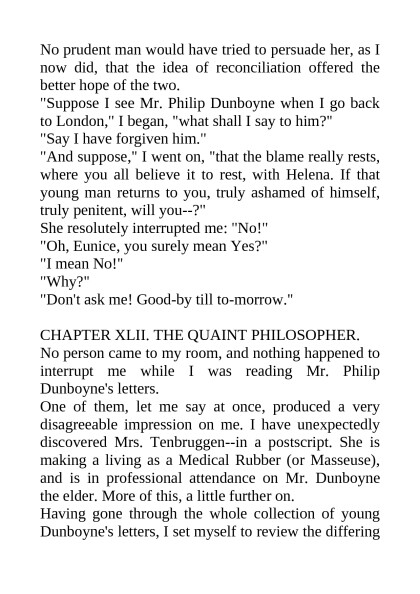 No prudent man would have tried to persuade her, as I now did, that the idea of reconciliation offered the better hope of the two.
"Suppose I see Mr. Philip Dunboyne when I go back to London," I began, "what shall I say to him?"
"Say I have forgiven him."
"And suppose," I went on, "that the blame really rests, where you all believe it to rest, with Helena. If that young man returns to you, truly ashamed of himself, truly penitent, will you--?"
She resolutely interrupted me: "No!"
"Oh, Eunice, you surely mean Yes?"
"I mean No!"
"Why?"
"Don't ask me! Good-by till to-morrow."

CHAPTER XLII. THE QUAINT PHILOSOPHER.
No person came to my room, and nothing happened to interrupt me while I was reading Mr. Philip Dunboyne's letters.
One of them, let me say at once, produced a very disagreeable impression on me. I have unexpectedly discovered Mrs. Tenbruggen--in a postscript. She is making a living as a Medical Rubber (or Masseuse), and is in professional attendance on Mr. Dunboyne the elder. More of this, a little further on.
Having gone through the whole collection of young Dunboyne's letters, I set myself to review the differing